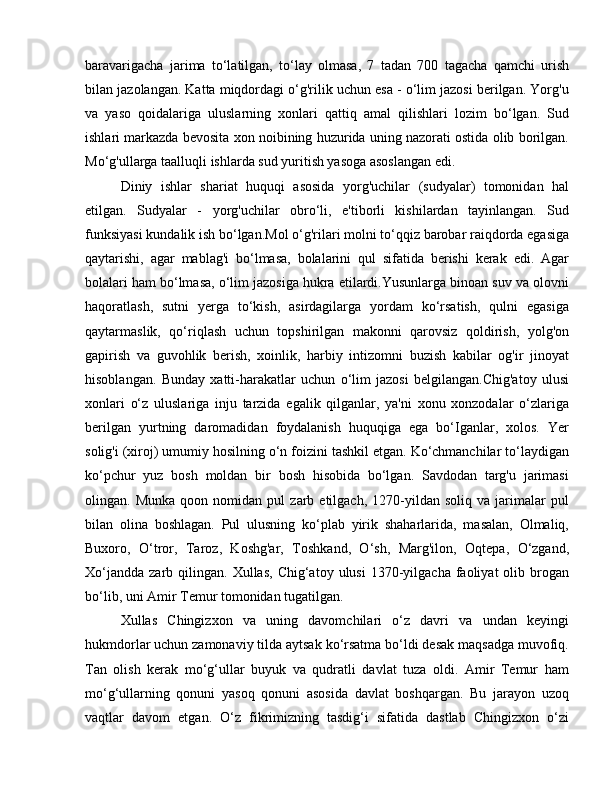 baravarigacha jarima to‘latilgan, to‘lay olmasa, 7 tadan 700 tagacha qamchi urish bilan jazolangan. Katta miqdordagi o‘g'rilik uchun esa - o‘lim jazosi berilgan. Yorg'u va yaso qoidalariga uluslarning xonlari qattiq amal qilishlari lozim bo‘lgan. Sud ishlari markazda bevosita xon noibining huzurida uning nazorati ostida olib borilgan. Mo‘g'ullarga taalluqli ishlarda sud yuritish yasoga asoslangan edi.

Diniy ishlar shariat huquqi asosida yorg'uchilar (sudyalar) tomonidan hal etilgan. Sudyalar - yorg'uchilar obro‘li, e'tiborli kishilardan tayinlangan. Sud funksiyasi kundalik ish bo‘lgan.Mol o‘g'rilari molni to‘qqiz barobar raiqdorda egasiga qaytarishi, agar mablag'i bo‘lmasa, bolalarini qul sifatida berishi kerak edi. Agar bolalari ham bo‘lmasa, o‘lim jazosiga hukra etilardi.Yusunlarga binoan suv va olovni haqoratlash, sutni yerga to‘kish, asirdagilarga yordam ko‘rsatish, qulni egasiga qaytarmaslik, qo‘riqlash uchun topshirilgan makonni qarovsiz qoldirish, yolg'on gapirish va guvohlik berish, xoinlik, harbiy intizomni buzish kabilar og'ir jinoyat hisoblangan. Bunday xatti-harakatlar uchun o‘lim jazosi belgilangan.Chig'atoy ulusi xonlari o‘z uluslariga inju tarzida egalik qilganlar, ya'ni xonu xonzodalar o‘zlariga berilgan yurtning daromadidan foydalanish huquqiga ega bo‘Iganlar, xolos. Yer solig'i (xiroj) umumiy hosilning o‘n foizini tashkil etgan. Ko‘chmanchilar to‘laydigan ko‘pchur yuz bosh moldan bir bosh hisobida bo‘lgan. Savdodan targ'u jarimasi olingan. Munka qoon nomidan pul zarb etilgach, 1270-yildan soliq va jarimalar pul bilan olina boshlagan. Pul ulusning ko‘plab yirik shaharlarida, masalan, Olmaliq, Buxoro, O‘tror, Taroz, Koshg'ar, Toshkand, O‘sh, Marg'ilon, Oqtepa, O‘zgand, Xo‘jandda zarb qilingan. Xullas, Chig‘atoy ulusi 1370-yilgacha faoliyat olib brogan bo‘lib, uni Amir Temur tomonidan tugatilgan.

Xullas Chingizxon va uning davomchilari o‘z davri va undan keyingi hukmdorlar uchun zamonaviy tilda aytsak ko‘rsatma bo‘ldi desak maqsadga muvofiq. Tan olish kerak mo‘g‘ullar buyuk va qudratli davlat tuza oldi. Amir Temur ham mo‘g‘ullarning qonuni yasoq qonuni asosida davlat boshqargan. Bu jarayon uzoq vaqtlar davom etgan. O‘z fikrimizning tasdig‘i sifatida dastlab Chingizxon o‘zi